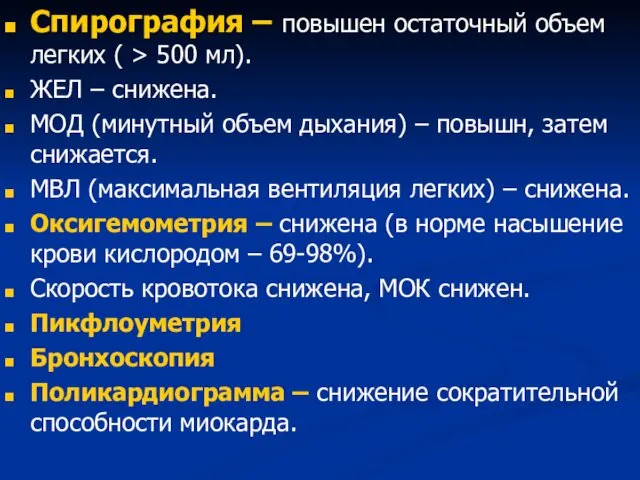 Спирография – повышен остаточный объем легких ( > 500 мл).

ЖЕЛ – снижена.

МОД (минутный объем дыхания) – повышн, затем снижается.

МВЛ (максимальная вентиляция легких) – снижена.

Оксигемометрия – снижена (в норме насышение крови кислородом – 69-98%).

Скорость кровотока снижена, МОК снижен.

Пикфлоуметрия

Бронхоскопия

Поликардиограмма – снижение сократительной способности миокарда.